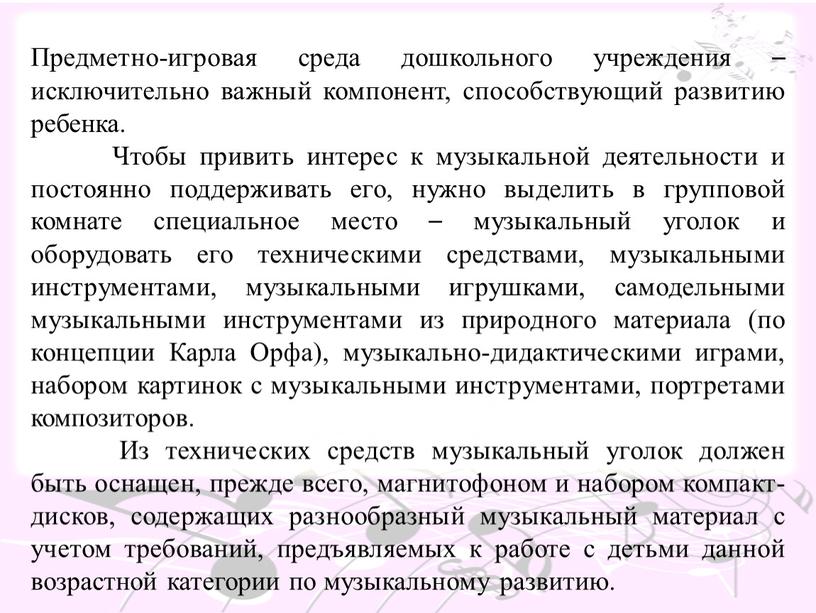 Предметно-игровая среда дошкольного учреждения – исключительно важный компонент, способствующий развитию ребенка.

Чтобы привить интерес к музыкальной деятельности и постоянно поддерживать его, нужно выделить в групповой комнате специальное место – музыкальный уголок и оборудовать его техническими средствами, музыкальными инструментами, музыкальными игрушками, самодельными музыкальными инструментами из природного материала (по концепции Карла Орфа), музыкально-дидактическими играми, набором картинок с музыкальными инструментами, портретами композиторов.

Из технических средств музыкальный уголок должен быть оснащен, прежде всего, магнитофоном и набором компакт-дисков, содержащих разнообразный музыкальный материал с учетом требований, предъявляемых к работе с детьми данной возрастной категории по музыкальному развитию.